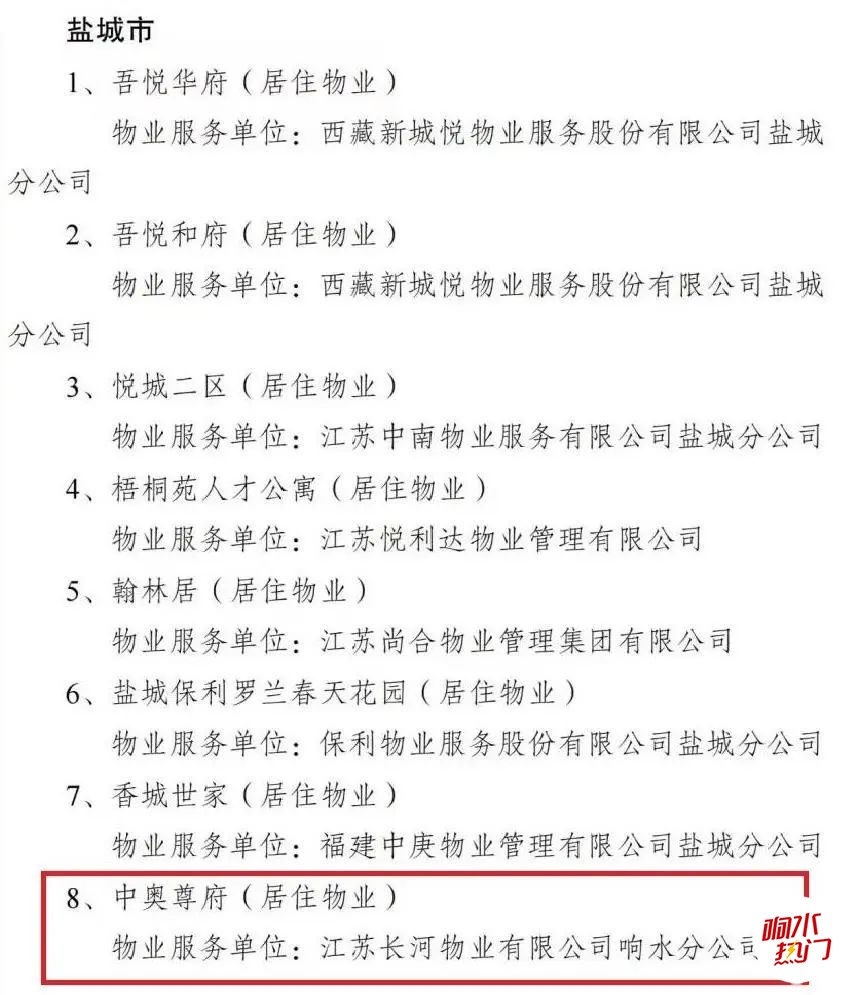 盐城市

1、吾悦华府（居住物业）

物业服务单位：西藏新城悦物业服务股份有限公司盐城分公司

2、吾悦和府（居住物业）

物业服务单位：西藏新城悦物业服务股份有限公司盐城分公司

3、悦城二区（居住物业）

物业服务单位：江苏中南物业服务有限公司盐城分公司

4、梧桐苑人才公寓（居住物业）

物业服务单位：江苏悦利达物业管理有限公司

5、翰林居（居住物业）

物业服务单位：江苏尚合物业管理集团有限公司

6、盐城保利罗兰春天花园（居住物业）

物业服务单位：保利物业服务股份有限公司盐城分公司

7、香城世家（居住物业）

物业服务单位：福建中庚物业管理有限公司盐城分公司

8、中奥尊府（居住物业）

物业服务单位：江苏长河物业有限公司响水分公司

响水热门